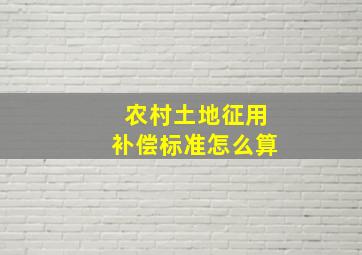 农村土地征用
补偿标准怎么算